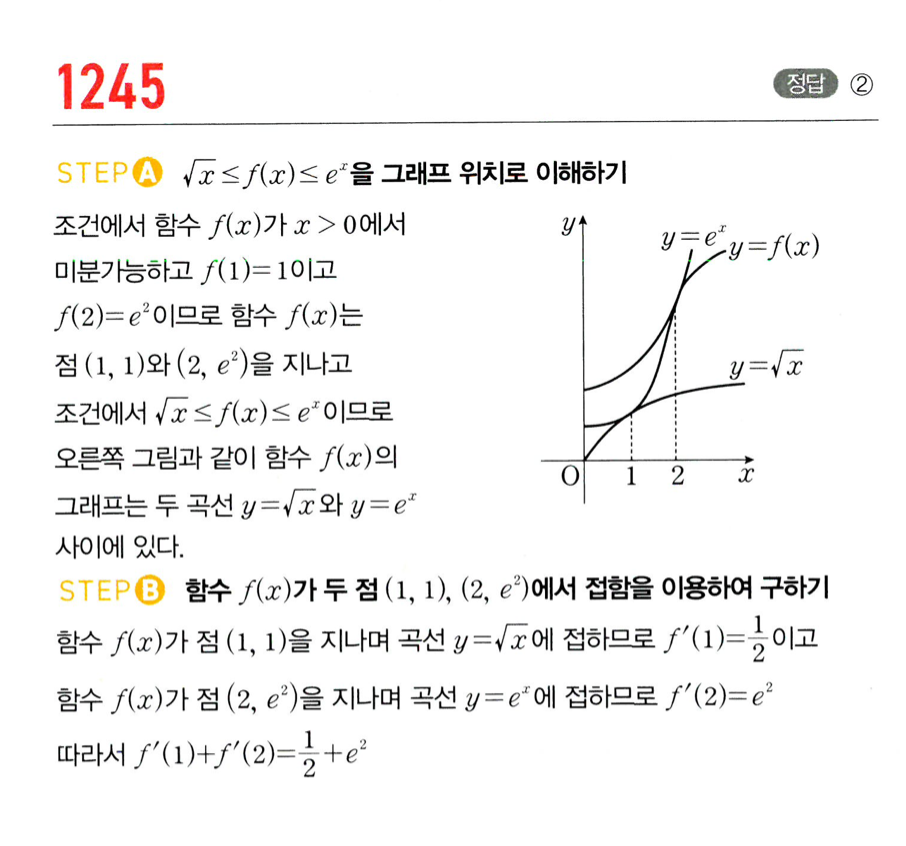 1245

정답 ②

STEP A $\sqrt{x} \le f(x) \le e^x$을 그래프 위치로 이해하기

조건에서 함수 $f(x)$가 $x>0$에서 미분가능하고 $f(1)=1$이고 $f(2)=e^2$이므로 함수 $f(x)$는 점 $(1, 1)$와 $(2, e^2)$을 지나고 조건에서 $\sqrt{x} \le f(x) \le e^x$이므로 오른쪽 그림과 같이 함수 $f(x)$의 그래프는 두 곡선 $y=\sqrt{x}$와 $y=e^x$ 사이에 있다.

$y$

$y=e^x$

$y=f(x)$

$y=\sqrt{x}$

O 1 2 $x$

STEP B 함수 $f(x)$가 두 점 $(1, 1)$, $(2, e^2)$에서 접함을 이용하여 구하기

함수 $f(x)$가 점 $(1, 1)$을 지나며 곡선 $y=\sqrt{x}$에 접하므로 $f'(1)=\frac{1}{2}$이고

함수 $f(x)$가 점 $(2, e^2)$을 지나며 곡선 $y=e^x$에 접하므로 $f'(2)=e^2$

따라서 $f'(1)+f'(2)=\frac{1}{2}+e^2$